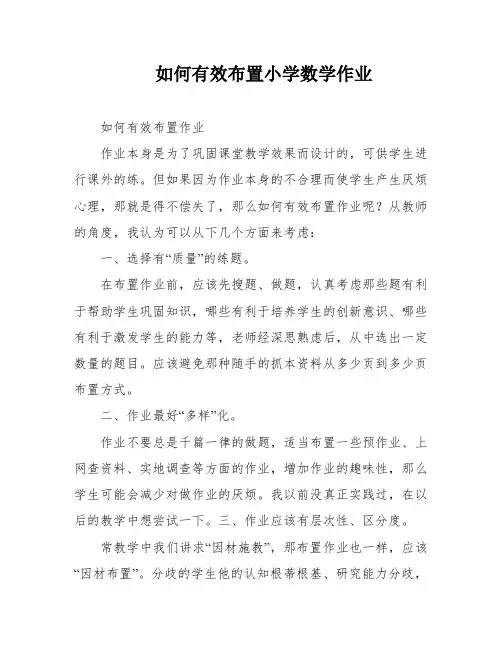 如何有效布置小学数学作业

如何有效布置作业

作业本身是为了巩固课堂教学效果而设计的，可供学生进行课外的练。但如果因为作业本身的不合理而使学生产生厌烦心理，那就是得不偿失了，那么如何有效布置作业呢？从教师的角度，我认为可以从下几个方面来考虑：

一、选择有“质量”的练题。

在布置作业前，应该先搜题、做题，认真考虑那些题有利于帮助学生巩固知识，哪些有利于培养学生的创新意识、哪些有利于激发学生的能力等，老师经深思熟虑后，从中选出一定数量的题目。应该避免那种随手的抓本资料从多少页到多少页布置方式。

二、作业最好“多样”化。

作业不要总是千篇一律的做题，适当布置一些预作业、上网查资料、实地调查等方面的作业，增加作业的趣味性，那么学生可能会减少对做作业的厌烦。我以前没真正实践过，在以后的教学中想尝试一下。三、作业应该有层次性、区分度。

常教学中我们讲求“因材施教”，那布置作业也一样，应该“因材布置”。分歧的学生他的认知根蒂根基、研究能力分歧，